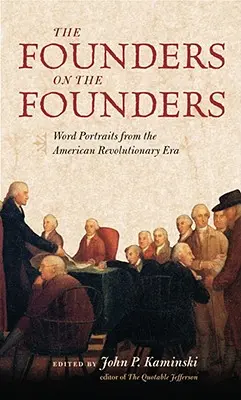 THE
FOUNDERS
ON THE
FOUNDERS

Word Portraits from the American Revolutionary Era

EDITED BY John P. Kaminski
editor of The Quotable Jefferson